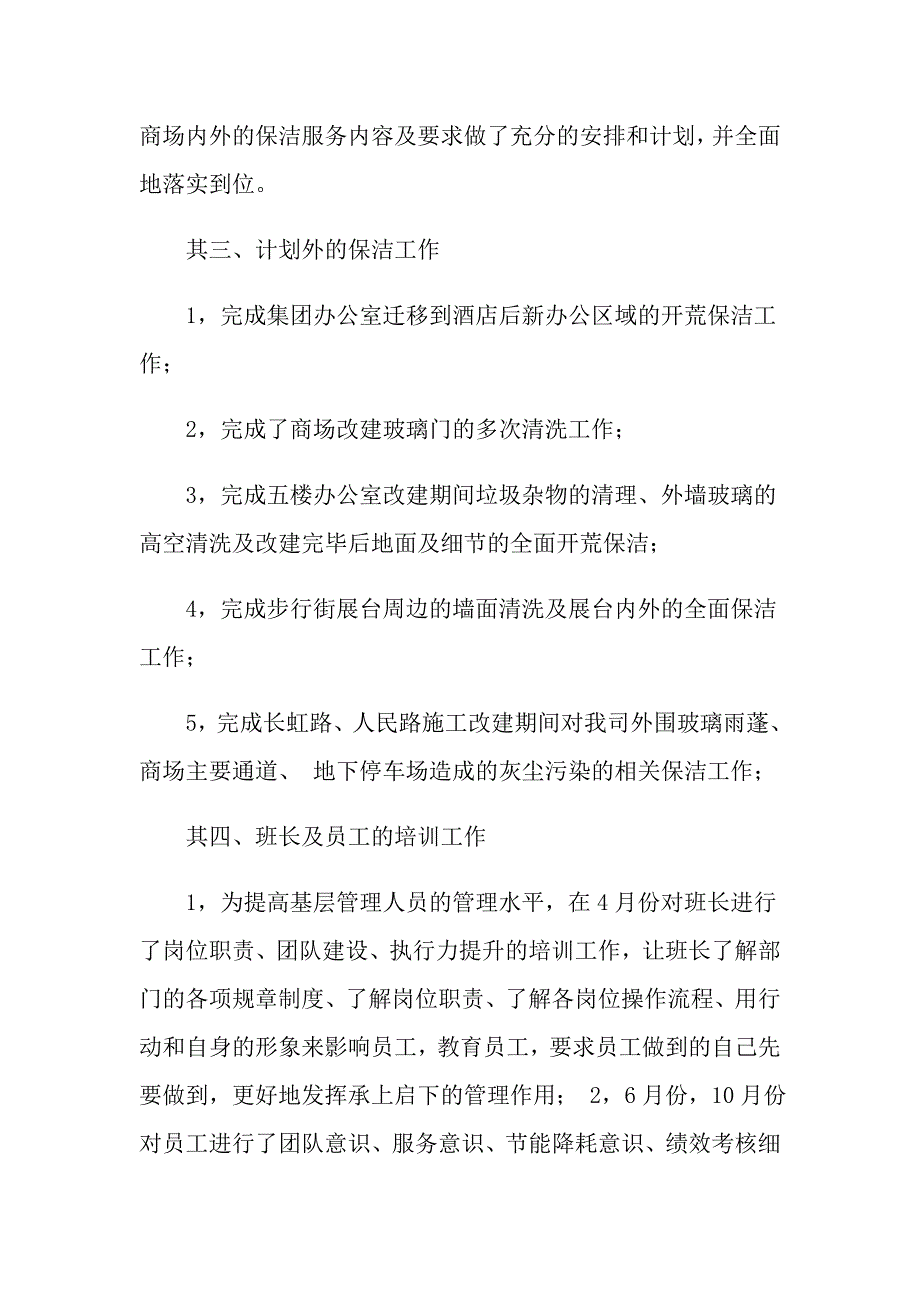 商场内外的保洁服务内容及要求做了充分的安排和计划，并全面地落实到位。

其三、计划外的保洁工作

1，完成集团办公室迁移到酒店后新办公区域的开荒保洁工作；

2，完成了商场改建玻璃门的多次清洗工作；

3，完成五楼办公室改建期间垃圾杂物的清理、外墙玻璃的高空清洗及改建完毕后地面及细节的全面开荒保洁；

4，完成步行街展台周边的墙面清洗及展台内外的全面保洁工作；

5，完成长虹路、人民路施工改建期间对我司外围玻璃雨蓬、商场主要通道、 地下停车场造成的灰尘污染的相关保洁工作；

其四、班长及员工的培训工作

1，为提高基层管理人员的管理水平，在4月份对班长进行了岗位职责、团队建设、执行力提升的培训工作，让班长了解部门的各项规章制度、了解岗位职责、了解各岗位操作流程、用行动和自身的形象来影响员工，教育员工，要求员工做到的自己先要做到，更好地发挥承上启下的管理作用； 2，6月份，10月份对员工进行了团队意识、服务意识、节能降耗意识、绩效考核细